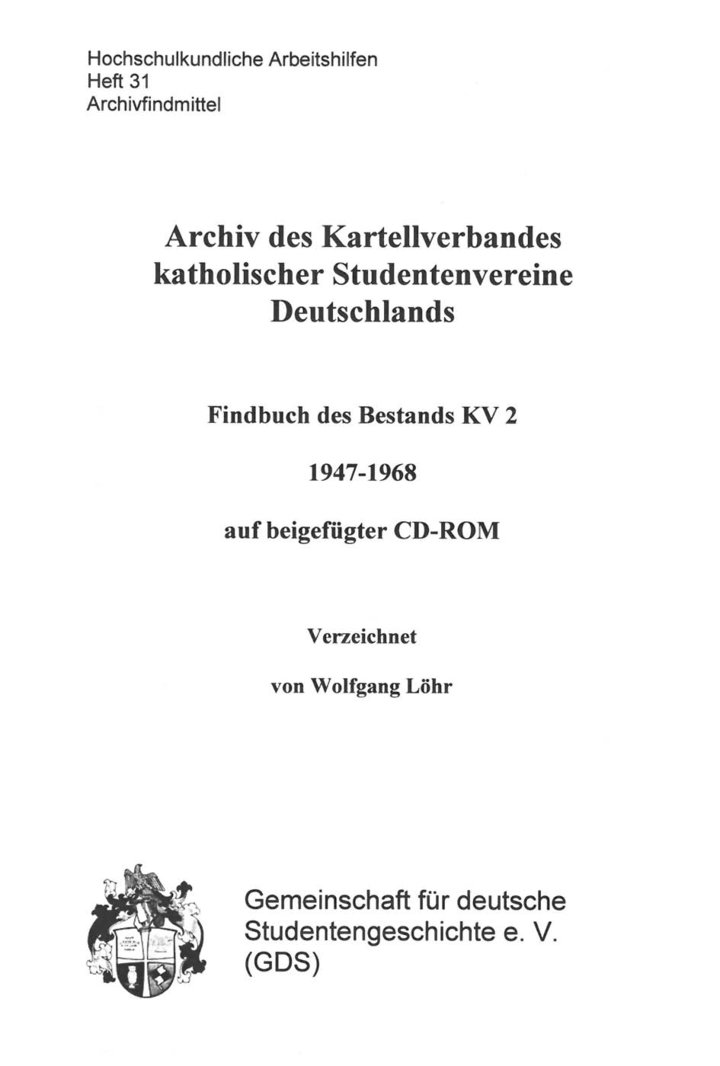 Hochschulkundliche Arbeitshilfen
Heft 31
Archivfindmittel

Archiv des Kartellverbandes katholischer Studentenvereine Deutschlands

Findbuch des Bestands KV 2

1947-1968

auf beigefügter CD-ROM

Verzeichnet

von Wolfgang Löhr

Gemeinschaft für deutsche Studentengeschichte e. V. (GDS)